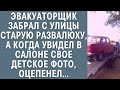 ЭВАКУАТОРЩИК ЗАБРАЛ С УЛИЦЫ СТАРУЮ РАЗВАЛЮХУ, А КОГДА УВИДЕЛ В САЛОНЕ СВОЕ ДЕТСКОЕ ФОТО, ОЦЕПЕНЕЛ...